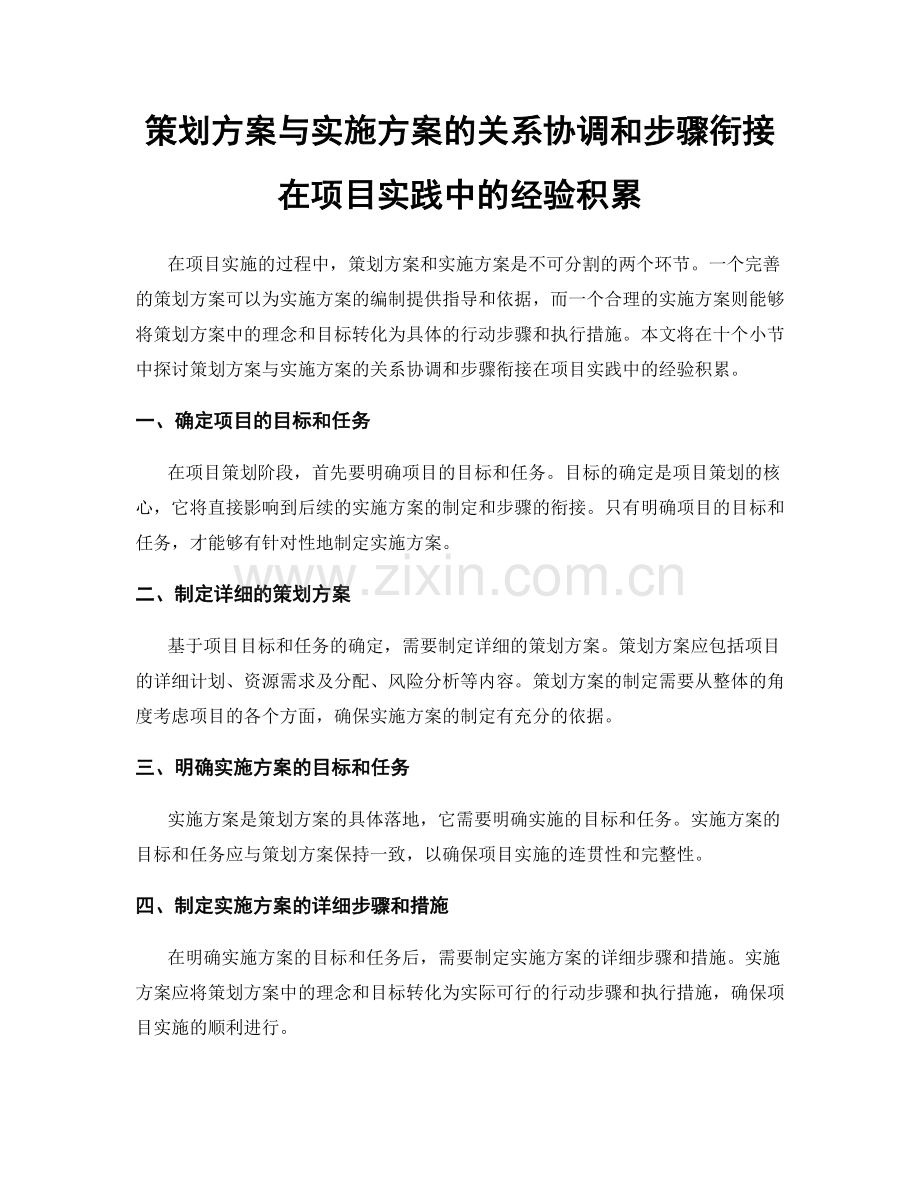 策划方案与实施方案的关系协调和步骤衔接在项目实践中的经验积累

在项目实施的过程中，策划方案和实施方案是不可分割的两个环节。一个完善的策划方案可以为实施方案的编制提供指导和依据，而一个合理的实施方案则能够将策划方案中的理念和目标转化为具体的行动步骤和执行措施。本文将在十个小节中探讨策划方案与实施方案的关系协调和步骤衔接在项目实践中的经验积累。

一、确定项目的目标和任务

在项目策划阶段，首先要明确项目的目标和任务。目标的确定是项目策划的核心，它将直接影响到后续的实施方案的制定和步骤的衔接。只有明确项目的目标和任务，才能够有针对性地制定实施方案。

www.zixin.com.cn

二、制定详细的策划方案

基于项目目标和任务的确定，需要制定详细的策划方案。策划方案应包括项目的详细计划、资源需求及分配、风险分析等内容。策划方案的制定需要从整体的角度考虑项目的各个方面，确保实施方案的制定有充分的依据。

三、明确实施方案的目标和任务

实施方案是策划方案的具体落地，它需要明确实施的目标和任务。实施方案的目标和任务应与策划方案保持一致，以确保项目实施的连贯性和完整性。

四、制定实施方案的详细步骤和措施

在明确实施方案的目标和任务后，需要制定实施方案的详细步骤和措施。实施方案应将策划方案中的理念和目标转化为实际可行的行动步骤和执行措施，确保项目实施的顺利进行。